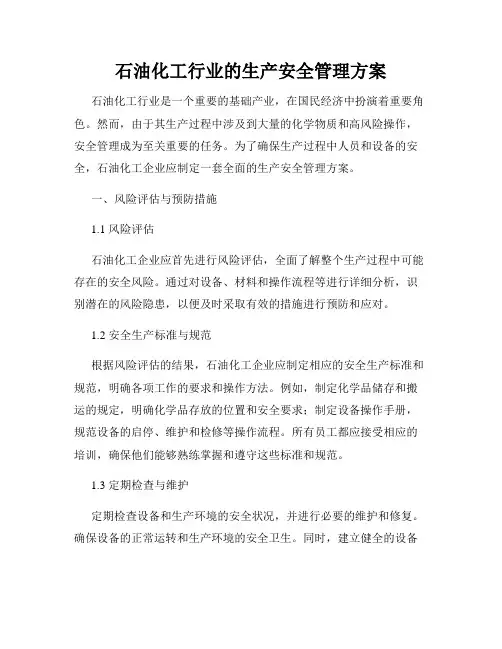 石油化工行业的生产安全管理方案

石油化工行业是一个重要的基础产业，在国民经济中扮演着重要角色。然而，由于其生产过程中涉及到大量的化学物质和高风险操作，安全管理成为至关重要的任务。为了确保生产过程中人员和设备的安全，石油化工企业应制定一套全面的生产安全管理方案。

一、风险评估与预防措施

1.1 风险评估

石油化工企业应首先进行风险评估，全面了解整个生产过程中可能存在的安全风险。通过对设备、材料和操作流程等进行详细分析，识别潜在的风险隐患，以便及时采取有效的措施进行预防和应对。

1.2 安全生产标准与规范

根据风险评估的结果，石油化工企业应制定相应的安全生产标准和规范，明确各项工作的要求和操作方法。例如，制定化学品储存和搬运的规定，明确化学品存放的位置和安全要求；制定设备操作手册，规范设备的启停、维护和检修等操作流程。所有员工都应接受相应的培训，确保他们能够熟练掌握和遵守这些标准和规范。

1.3 定期检查与维护

定期检查设备和生产环境的安全状况，并进行必要的维护和修复。确保设备的正常运转和生产环境的安全卫生。同时，建立健全的设备